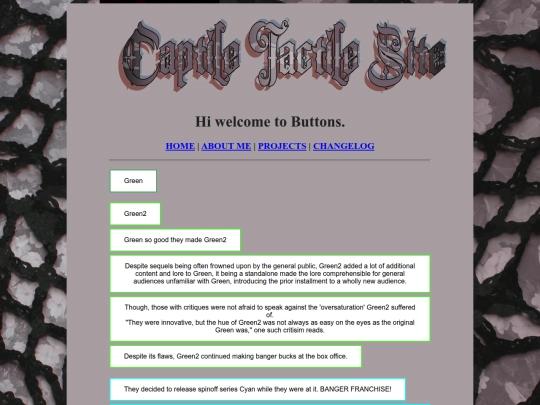 Captile Tactile Site

Hi welcome to Buttons.

HOME | ABOUT ME | PROJECTS | CHANGELOG

Green

Green2

Green so good they made Green2

Despite sequels being often frowned upon by the general public, Green2 added a lot of additional content and lore to Green, it being a standalone made the lore comprehensible for general audiences unfamiliar with Green, introducing the prior installment to a wholly new audience.

Though, those with critiques were not afraid to speak against the 'oversaturation' Green2 suffered of.
"They were innovative, but the hue of Green2 was not always as easy on the eyes as the original Green was," one such critisim reads.

Despite its flaws, Green2 continued making banger bucks at the box office.

They decided to release spinoff series Cyan while they were at it. BANGER FRANCHISE!